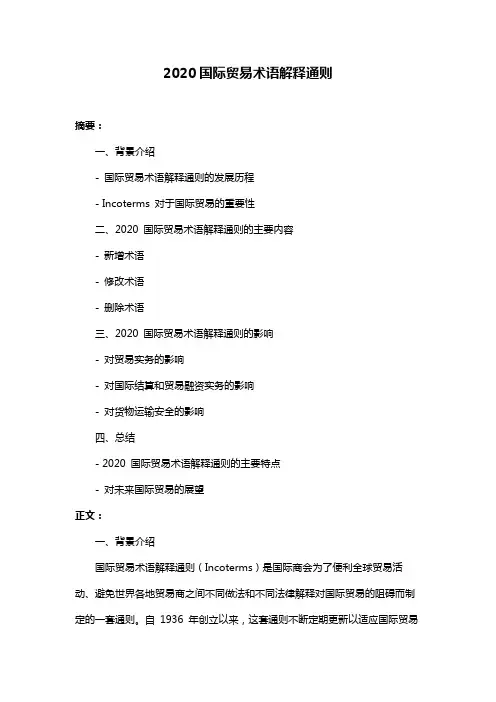 2020 国际贸易术语解释通则

摘要：

一、背景介绍

- 国际贸易术语解释通则的发展历程

- Incoterms 对于国际贸易的重要性

二、2020 国际贸易术语解释通则的主要内容

- 新增术语

- 修改术语

- 删除术语

三、2020 国际贸易术语解释通则的影响

- 对贸易实务的影响

- 对国际结算和贸易融资实务的影响

- 对货物运输安全的影响

四、总结

- 2020 国际贸易术语解释通则的主要特点

- 对未来国际贸易的展望

正文：

一、背景介绍

国际贸易术语解释通则（Incoterms）是国际商会为了便利全球贸易活动、避免世界各地贸易商之间不同做法和不同法律解释对国际贸易的阻碍而制定的一套通则。自 1936 年创立以来，这套通则不断定期更新以适应国际贸易